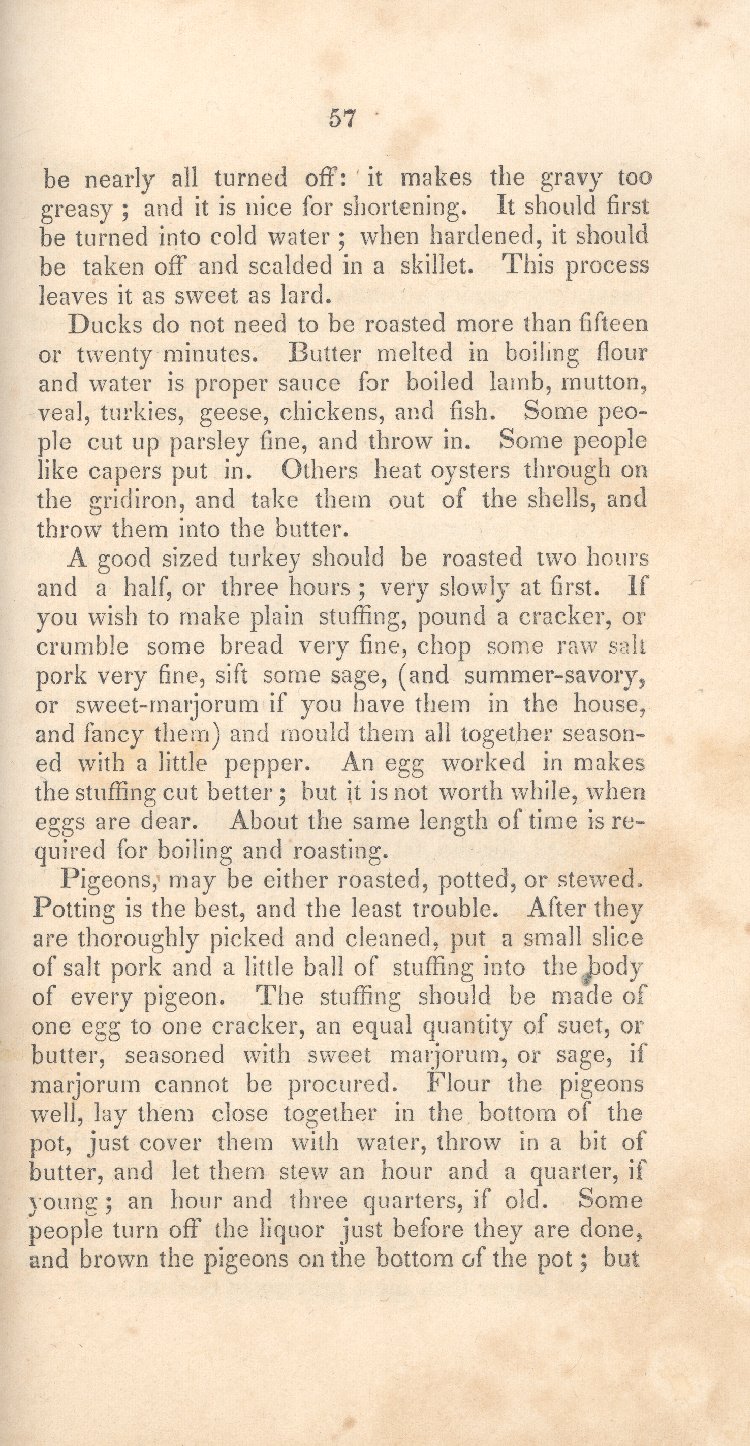 57

be nearly all turned off: it makes the gravy too greasy; and it is nice for shortening. It should first be turned into cold water; when hardened, it should be taken off and scalded in a skillet. This process leaves it as sweet as lard.

Ducks do not need to be roasted more than fifteen or twenty minutes. Butter melted in boiling flour and water is proper sauce for boiled lamb, mutton, veal, turkies, geese, chickens, and fish. Some people cut up parsley fine, and throw in. Some people like capers put in. Others heat oysters through on the gridiron, and take them out of the shells, and throw them into the butter.

A good sized turkey should be roasted two hours and a half, or three hours; very slowly at first. If you wish to make plain stuffing, pound a cracker, or crumble some bread very fine, chop some raw salt pork very fine, sift some sage, (and summer-savory, or sweet-marjorum if you have them in the house, and fancy them) and mould them all together seasoned with a little pepper. An egg worked in makes the stuffing cut better; but it is not worth while, when eggs are dear. About the same length of time is required for boiling and roasting.

Pigeons, may be either roasted, potted, or stewed. Potting is the best, and the least trouble. After they are thoroughly picked and cleaned, put a small slice of salt pork and a little ball of stuffing into the body of every pigeon. The stuffing should be made of one egg to one cracker, an equal quantity of suet, or butter, seasoned with sweet marjorum, or sage, if marjorum cannot be procured. Flour the pigeons well, lay them close together in the bottom of the pot, just cover them with water, throw in a bit of butter, and let them stew an hour and a quarter, if young; an hour and three quarters, if old. Some people turn off the liquor just before they are done, and brown the pigeons on the bottom of the pot; but